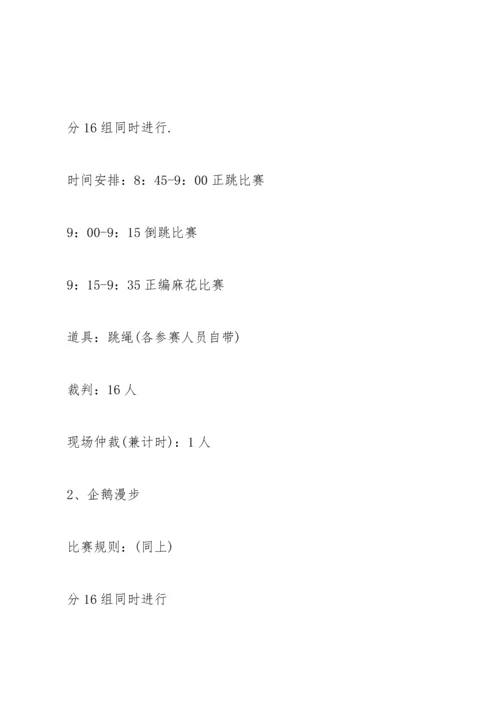 分 16 组同时进行.

时间安排：8：45-9：00 正跳比赛

9：00-9：15 倒跳比赛

9：15-9：35 正编麻花比赛

道具：跳绳(各参赛人员自带)

裁判：16 人

现场仲裁(兼计时)：1 人

2、企鹅漫步

比赛规则：(同上)

分 16 组同时进行